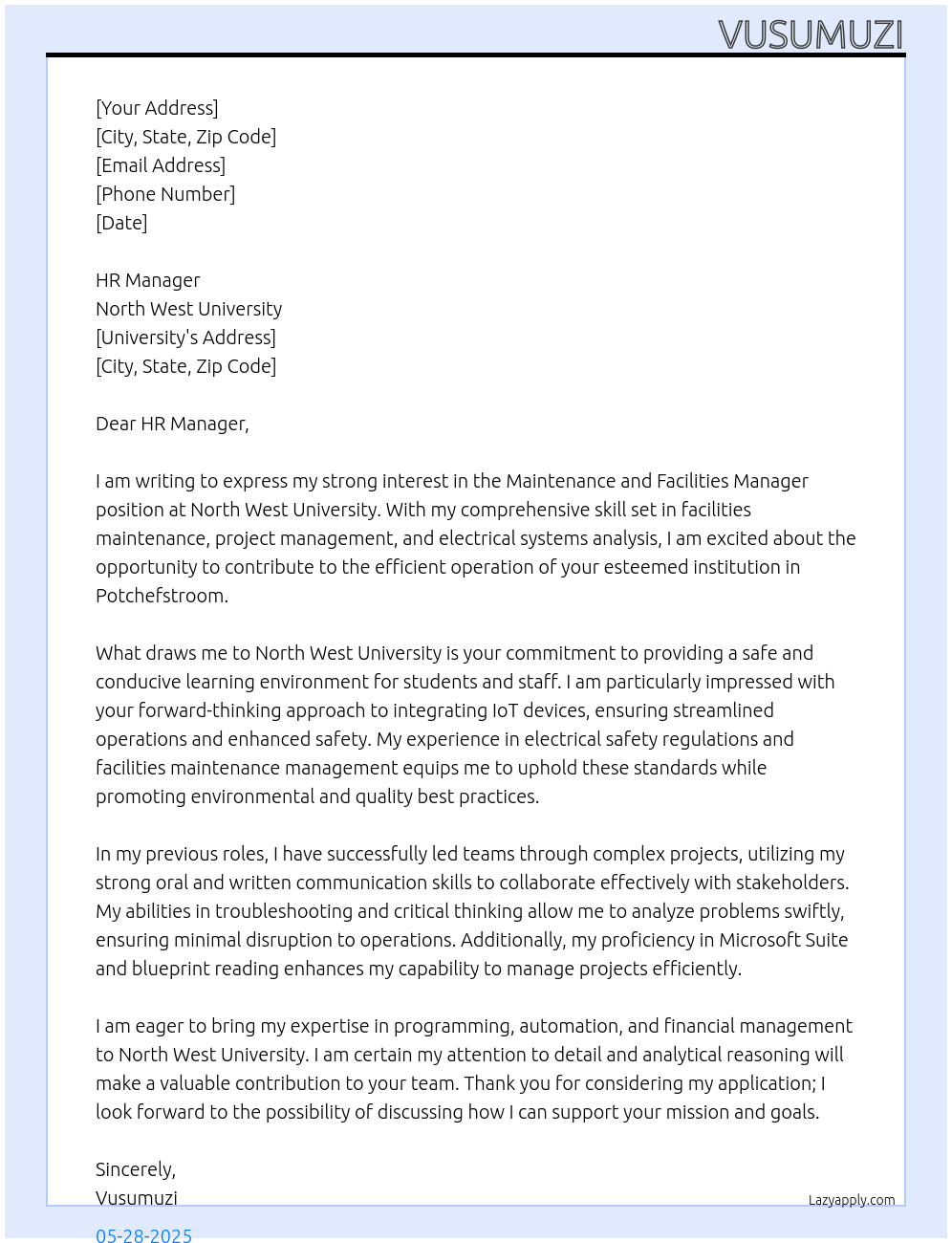 VUSUMUZI

[Your Address]
[City, State, Zip Code]
[Email Address]
[Phone Number]
[Date]

HR Manager
North West University
[University's Address]
[City, State, Zip Code]

Dear HR Manager,

I am writing to express my strong interest in the Maintenance and Facilities Manager position at North West University. With my comprehensive skill set in facilities maintenance, project management, and electrical systems analysis, I am excited about the opportunity to contribute to the efficient operation of your esteemed institution in Potchefstroom.

What draws me to North West University is your commitment to providing a safe and conducive learning environment for students and staff. I am particularly impressed with your forward-thinking approach to integrating IoT devices, ensuring streamlined operations and enhanced safety. My experience in electrical safety regulations and facilities maintenance management equips me to uphold these standards while promoting environmental and quality best practices.

In my previous roles, I have successfully led teams through complex projects, utilizing my strong oral and written communication skills to collaborate effectively with stakeholders. My abilities in troubleshooting and critical thinking allow me to analyze problems swiftly, ensuring minimal disruption to operations. Additionally, my proficiency in Microsoft Suite and blueprint reading enhances my capability to manage projects efficiently.

I am eager to bring my expertise in programming, automation, and financial management to North West University. I am certain my attention to detail and analytical reasoning will make a valuable contribution to your team. Thank you for considering my application; I look forward to the possibility of discussing how I can support your mission and goals.

Sincerely,
Vusumuzi

Lazyapply.com

05-28-2025